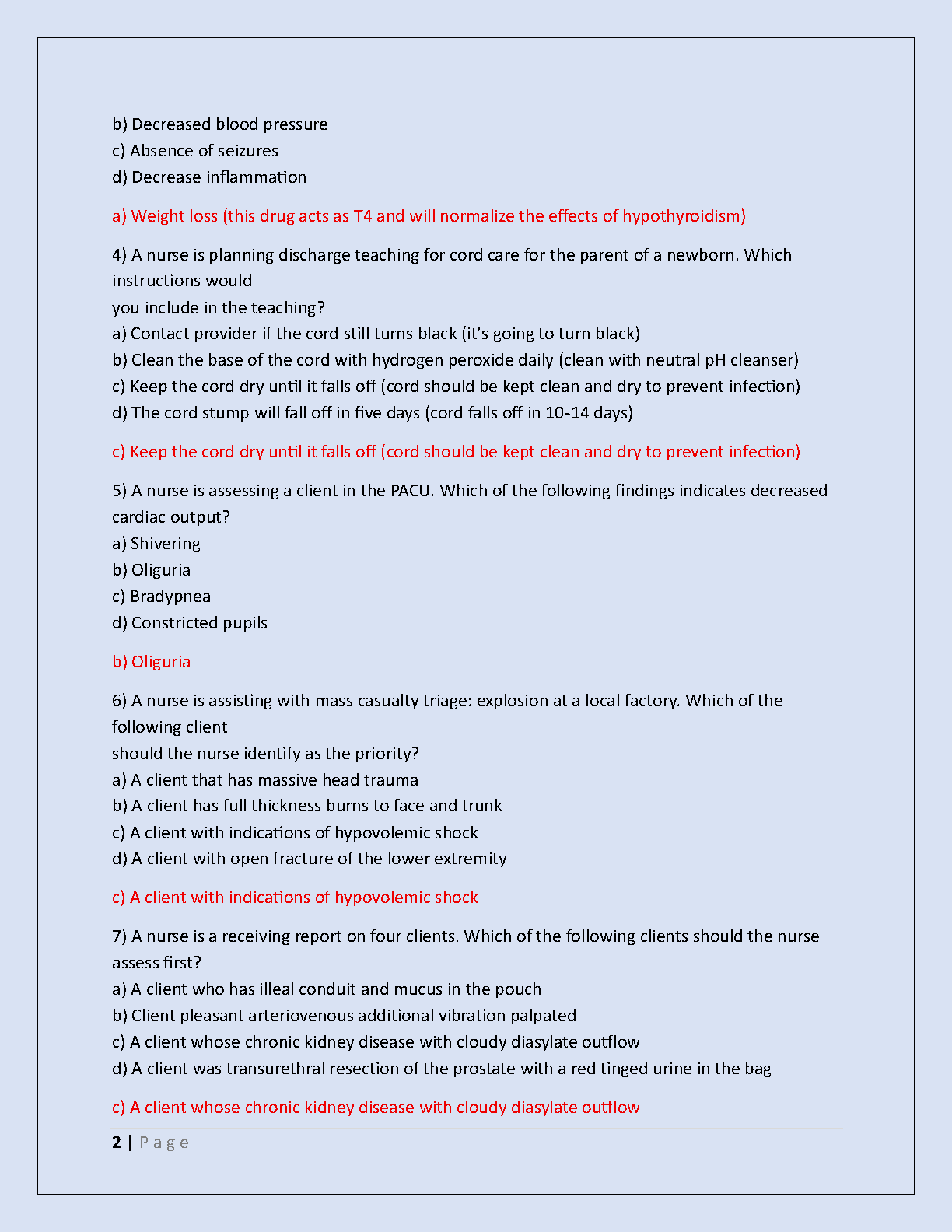 b) Decreased blood pressure
c) Absence of seizures
d) Decrease inflammation

a) Weight loss (this drug acts as T4 and will normalize the effects of hypothyroidism)

4) A nurse is planning discharge teaching for cord care for the parent of a newborn. Which instructions would
you include in the teaching?
a) Contact provider if the cord still turns black (it's going to turn black)
b) Clean the base of the cord with hydrogen peroxide daily (clean with neutral pH cleanser)
c) Keep the cord dry until it falls off (cord should be kept clean and dry to prevent infection)
d) The cord stump will fall off in five days (cord falls off in 10-14 days)

c) Keep the cord dry until it falls off (cord should be kept clean and dry to prevent infection)

5) A nurse is assessing a client in the PACU. Which of the following findings indicates decreased cardiac output?
a) Shivering
b) Oliguria
c) Bradypnea
d) Constricted pupils

b) Oliguria

6) A nurse is assisting with mass casualty triage: explosion at a local factory. Which of the following client
should the nurse identify as the priority?
a) A client that has massive head trauma
b) A client has full thickness burns to face and trunk
c) A client with indications of hypovolemic shock
d) A client with open fracture of the lower extremity

c) A client with indications of hypovolemic shock

7) A nurse is a receiving report on four clients. Which of the following clients should the nurse assess first?
a) A client who has illeal conduit and mucus in the pouch
b) Client pleasant arteriovenous additional vibration palpated
c) A client whose chronic kidney disease with cloudy diasylate outflow
d) A client was transurethral resection of the prostate with a red tinged urine in the bag

c) A client whose chronic kidney disease with cloudy diasylate outflow

2 | P a g e